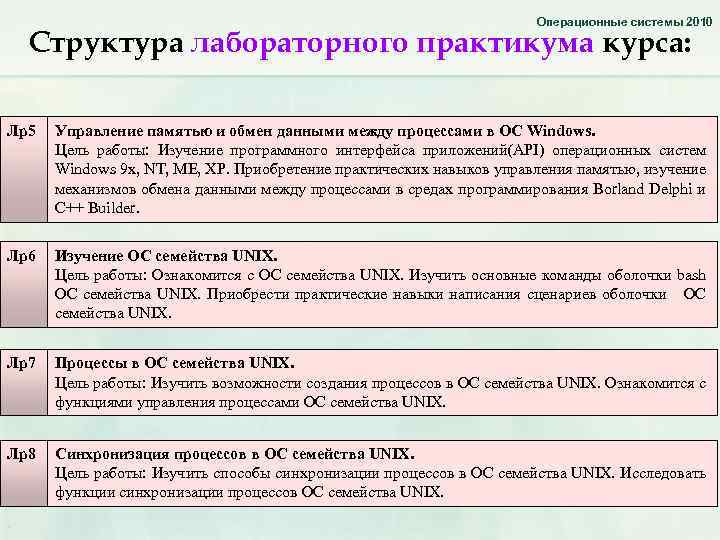 Операционные системы 2010

Структура лабораторного практикума курса:

| Лр5 | Управление памятью и обмен данными между процессами в ОС Windows. Цель работы: Изучение программного интерфейса приложений(API) операционных систем Windows 9x, NT, ME, XP. Приобретение практических навыков управления памятью, изучение механизмов обмена данными между процессами в средах программирования Borland Delphi и C++ Builder. |
|---|---|

| Лр6 | Изучение ОС семейства UNIX. Цель работы: Ознакомится с ОС семейства UNIX. Изучить основные команды оболочки bash ОС семейства UNIX. Приобрести практические навыки написания сценариев оболочки ОС семейства UNIX. |
|---|---|

| Лр7 | Процессы в ОС семейства UNIX. Цель работы: Изучить возможности создания процессов в ОС семейства UNIX. Ознакомится с функциями управления процессами ОС семейства UNIX. |
|---|---|

| Лр8 | Синхронизация процессов в ОС семейства UNIX. Цель работы: Изучить способы синхронизации процессов в ОС семейства UNIX. Исследовать функции синхронизации процессов ОС семейства UNIX. |
|---|---|